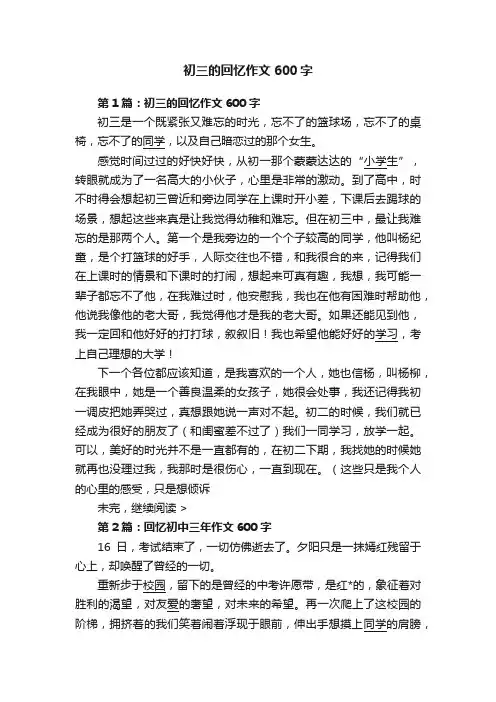 初三的回忆作文 600 字

第 1 篇：初三的回忆作文 600 字

初三是一个既紧张又难忘的时光，忘不了的篮球场，忘不了的桌椅，忘不了的同学，以及自己暗恋过的那个女生。

感觉时间过过的好快好快，从初一那个蒙蒙达达的“小学生”，转眼就成为了一名高大的小伙子，心里是非常的激动。到了高中，时不时得会想起初三曾近和旁边同学在上课时开小差，下课后去踢球的场景，想起这些来真是让我觉得幼稚和难忘。但在初三中，最让我难忘的是那两个人。第一个是我旁边的一个个子较高的同学，他叫杨纪童，是个打篮球的好手，人际交往也不错，和我很合的来，记得我们在上课时的情景和下课时的打闹，想起来可真有趣，我想，我可能一辈子都忘不了他，在我难过时，他安慰我，我也在他有困难时帮助他，他说我像他的老大哥，我觉得他才是我的老大哥。如果还能见到他，我一定回和他好好的打打球，叙叙旧！我也希望他能好好的学习，考上自己理想的大学！

下一个各位都应该知道，是我喜欢的一个人，她也信杨，叫杨柳，在我眼中，她是一个善良温柔的女孩子，她很会处事，我还记得我初一调皮把她弄哭过，真想跟她说一声对不起。初二的时候，我们就已经成为很好的朋友了（和闺蜜差不过了）我们一同学习，放学一起。可以，美好的时光并不是一直都有的，在初二下期，我找她的时候她就再也没理过我，我那时是很伤心，一直到现在。（这些只是我个人的心里的感受，只是想倾诉

未完，继续阅读 >

第 2 篇：回忆初中三年作文 600 字

16 日，考试结束了，一切仿佛逝去了。夕阳只是一抹嫣红残留于心上，却唤醒了曾经的一切。

重新步于校园，留下的是曾经的中考许愿带，是红*的，象征着对胜利的渴望，对友爱的奢望，对未来的希望。再一次爬上了这校园的阶梯，拥挤着的我们笑着闹着浮现于眼前，伸出手想摸上同学的肩膀，